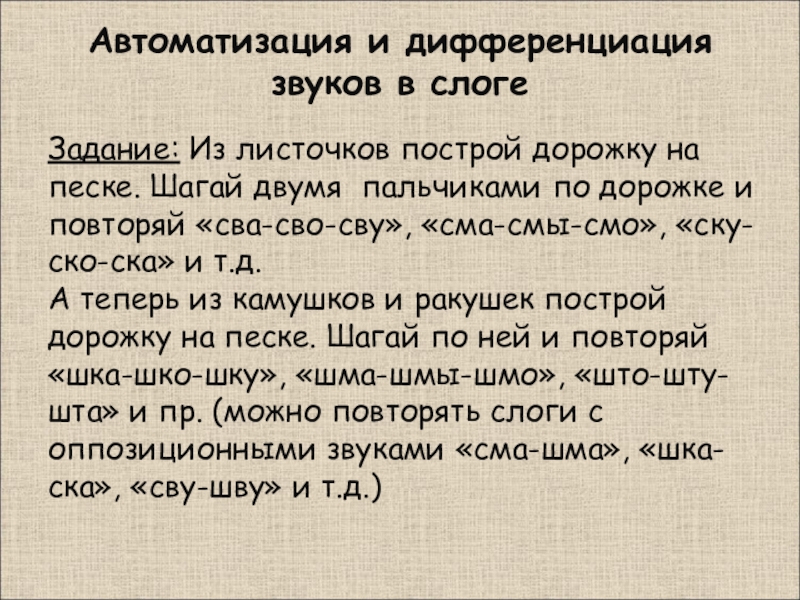 Автоматизация и дифференциация звуков в слоге

Задание: Из листочков построй дорожку на песке. Шагай двумя пальчиками по дорожке и повторяй «сва-сво-сву», «сма-смы-смо», «ску-ско-ска» и т.д.
А теперь из камушков и ракушек построй дорожку на песке. Шагай по ней и повторяй «шка-шко-шку», «шма-шмы-шмо», «што-шту-шта» и пр. (можно повторять слоги с оппозиционными звуками «сма-шма», «шка-ска», «сву-шву» и т.д.)